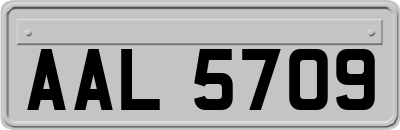 AAL 5709